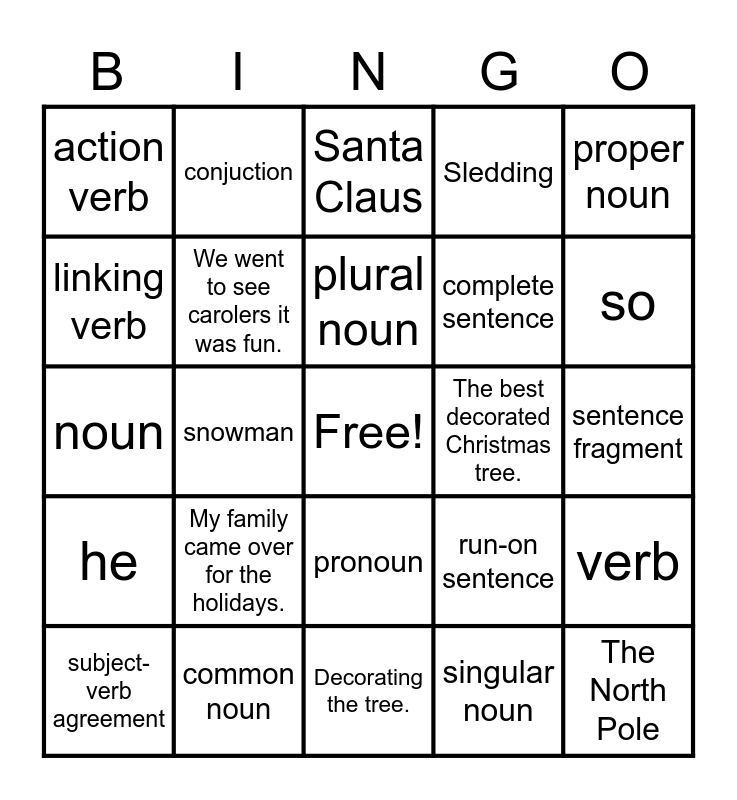 | B | I | N | G | O |
|---|---|---|---|---|
| action verb | conjuction | Santa Claus | Sledding | proper noun |
| linking verb | We went to see carolers it was fun. | plural noun | complete sentence | so |
| noun | snowman | Free! | The best decorated Christmas tree. | sentence fragment |
| he | My family came over for the holidays. | pronoun | run-on sentence | verb |
| subject-verb agreement | common noun | Decorating the tree. | singular noun | The North Pole |